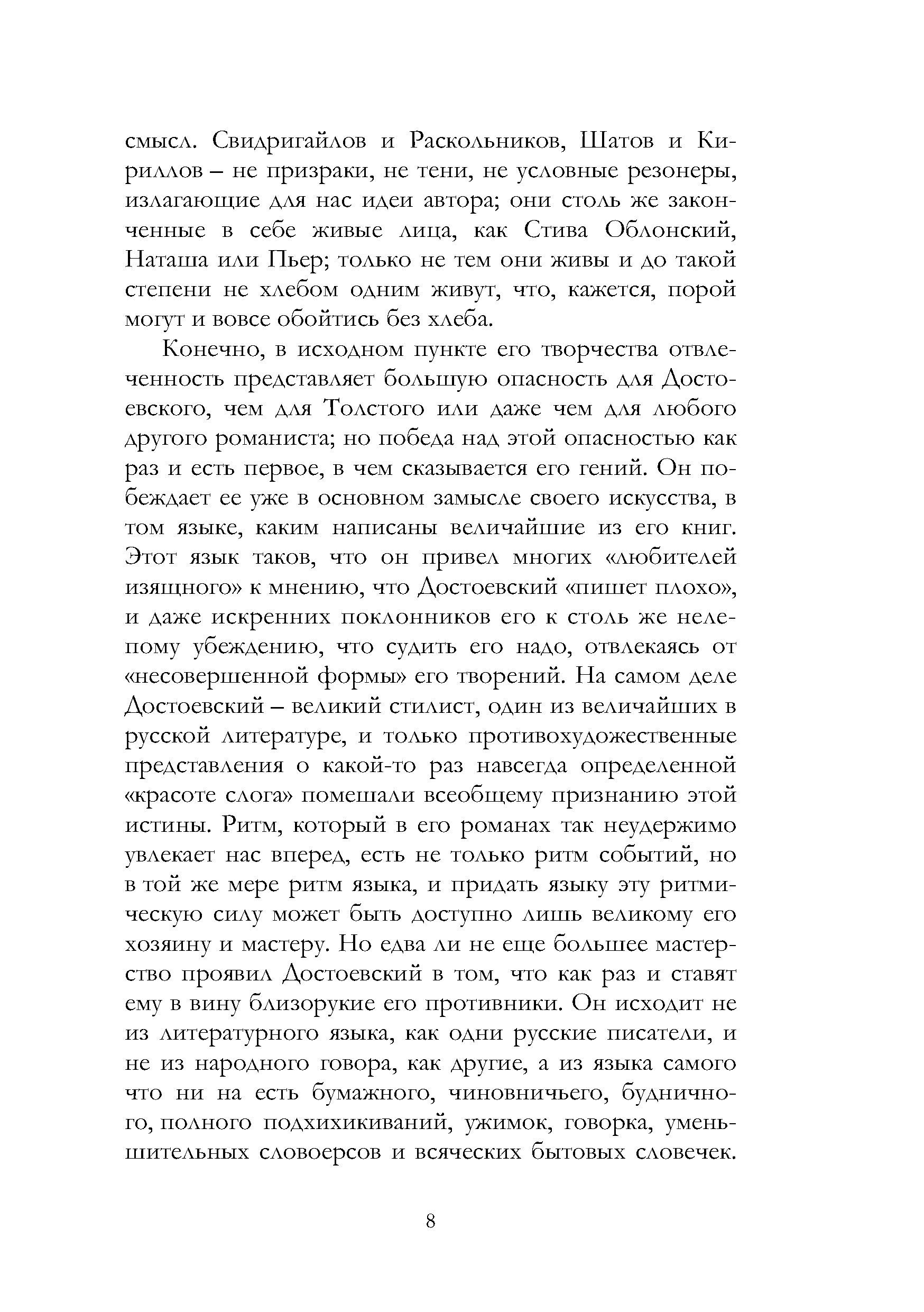 смысл. Свидригайлов и Раскольников, Шатов и Кириллов – не призраки, не тени, не условные резонеры, излагающие для нас идеи автора; они столь же законченные в себе живые лица, как Стива Облонский, Наташа или Пьер; только не тем они живы и до такой степени не хлебом одним живут, что, кажется, порой могут и вовсе обойтись без хлеба.

Конечно, в исходном пункте его творчества отвлеченность представляет большую опасность для Достоевского, чем для Толстого или даже чем для любого другого романиста; но победа над этой опасностью как раз и есть первое, в чем сказывается его гений. Он побеждает ее уже в основном замысле своего искусства, в том языке, каким написаны величайшие из его книг. Этот язык таков, что он привел многих «любителей изящного» к мнению, что Достоевский «пишет плохо», и даже искренних поклонников его к столь же нелепому убеждению, что судить его надо, отвлекаясь от «несовершенной формы» его творений. На самом деле Достоевский – великий стилист, один из величайших в русской литературе, и только противохудожественные представления о какой-то раз навсегда определенной «красоте слога» помешали всеобщему признанию этой истины. Ритм, который в его романах так неудержимо увлекает нас вперед, есть не только ритм событий, но в той же мере ритм языка, и придать языку эту ритмическую силу может быть доступно лишь великому его хозяину и мастеру. Но едва ли не еще большее мастерство проявил Достоевский в том, что как раз и ставят ему в вину близорукие его противники. Он исходит не из литературного языка, как одни русские писатели, и не из народного говора, как другие, а из языка самого что ни на есть бумажного, чиновничьего, будничного, полного подхихикиваний, ужимок, говорка, уменьшительных словоерсов и всяческих бытовых словечек.

8